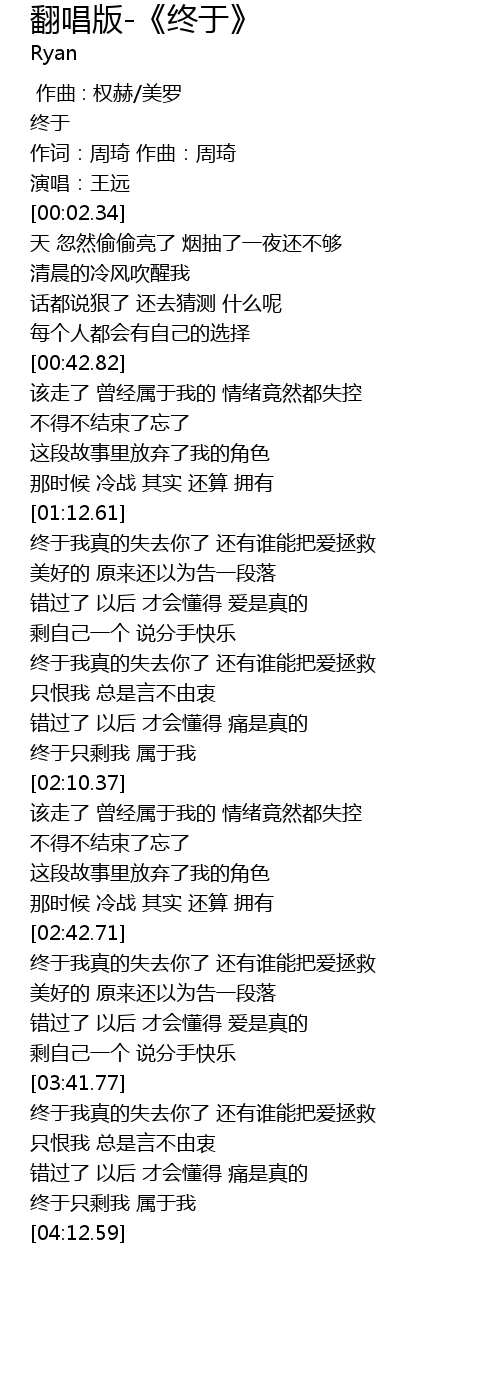 翻唱版-《终于》
Ryan

作曲 : 权赫/美罗
终于
作词 : 周琦 作曲 : 周琦
演唱 : 王远
[00:02.34]
天 忽然偷偷亮了 烟抽了一夜还不够
清晨的冷风吹醒我
话都说狠了 还去猜测 什么呢
每个人都会有自己的选择
[00:42.82]
该走了 曾经属于我的 情绪竟然都失控
不得不结束了忘了
这段故事里放弃了我的角色
那时候 冷战 其实 还算 拥有
[01:12.61]
终于我真的失去你了 还有谁能把爱拯救
美好的 原来还以为告一段落
错过了 以后 才会懂得 爱是真的
剩自己一个 说分手快乐
终于我真的失去你了 还有谁能把爱拯救
只恨我 总是言不由衷
错过了 以后 才会懂得 痛是真的
终于只剩我 属于我
[02:10.37]
该走了 曾经属于我的 情绪竟然都失控
不得不结束了忘了
这段故事里放弃了我的角色
那时候 冷战 其实 还算 拥有
[02:42.71]
终于我真的失去你了 还有谁能把爱拯救
美好的 原来还以为告一段落
错过了 以后 才会懂得 爱是真的
剩自己一个 说分手快乐
[03:41.77]
终于我真的失去你了 还有谁能把爱拯救
只恨我 总是言不由衷
错过了 以后 才会懂得 痛是真的
终于只剩我 属于我
[04:12.59]